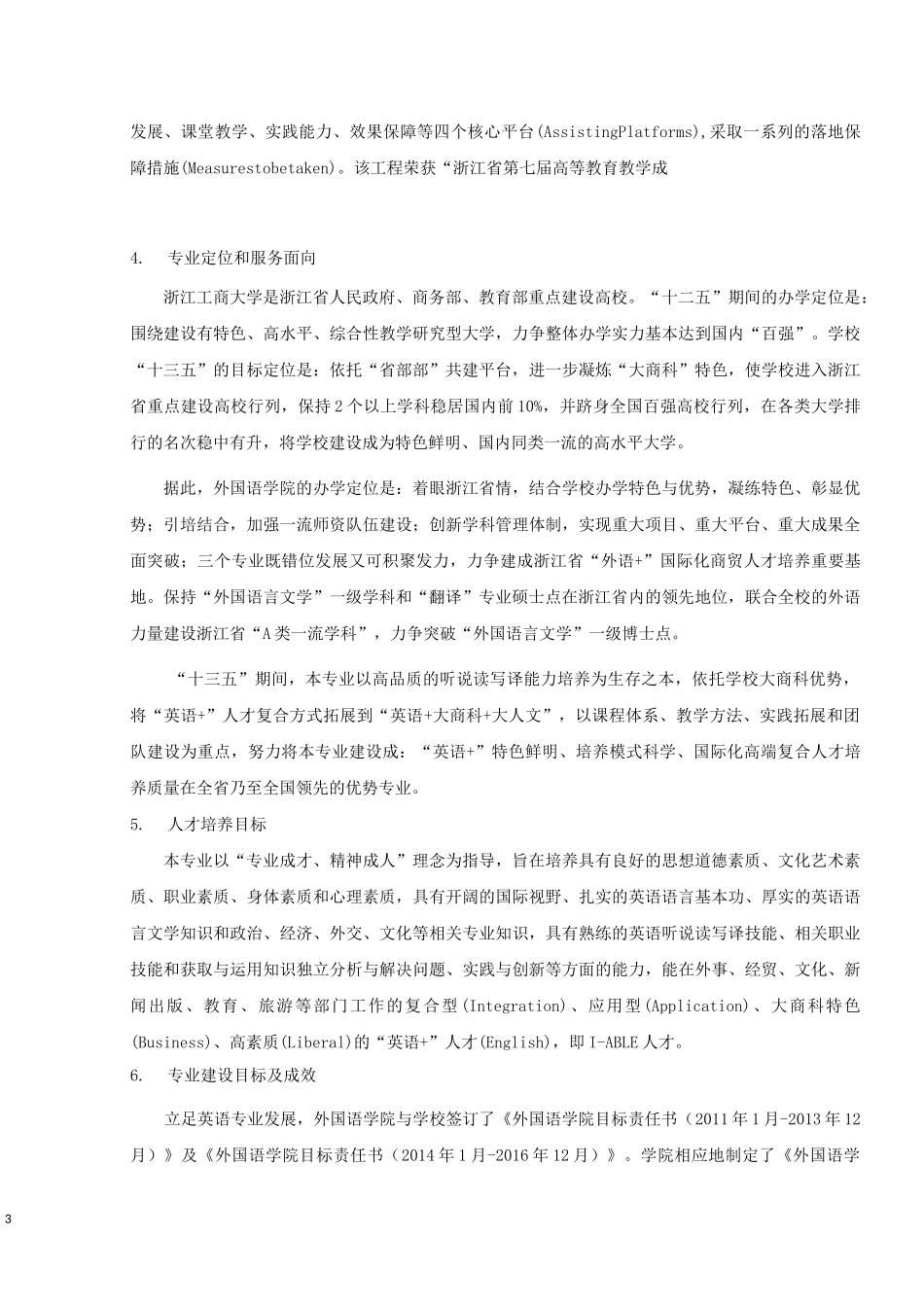 发展、课堂教学、实践能力、效果保障等四个核心平台(AssistingPlatforms),采取一系列的落地保障措施(Measurestobetaken)。该工程荣获“浙江省第七届高等教育教学成

4.　专业定位和服务面向

浙江工商大学是浙江省人民政府、商务部、教育部重点建设高校。“十二五”期间的办学定位是：围绕建设有特色、高水平、综合性教学研究型大学，力争整体办学实力基本达到国内“百强”。学校“十三五”的目标定位是：依托“省部部”共建平台，进一步凝炼“大商科”特色，使学校进入浙江省重点建设高校行列，保持2个以上学科稳居国内前10%，并跻身全国百强高校行列，在各类大学排行的名次稳中有升，将学校建设成为特色鲜明、国内同类一流的高水平大学。

据此，外国语学院的办学定位是：着眼浙江省情，结合学校办学特色与优势，凝练特色、彰显优势；引培结合，加强一流师资队伍建设；创新学科管理体制，实现重大项目、重大平台、重大成果全面突破；三个专业既错位发展又可积聚发力，力争建成浙江省“外语+”国际化商贸人才培养重要基地。保持“外国语言文学”一级学科和“翻译”专业硕士点在浙江省内的领先地位，联合全校的外语力量建设浙江省“A类一流学科”，力争突破“外国语言文学”一级博士点。

“十三五”期间，本专业以高品质的听说读写译能力培养为生存之本，依托学校大商科优势，将“英语+”人才复合方式拓展到“英语+大商科+大人文”，以课程体系、教学方法、实践拓展和团队建设为重点，努力将本专业建设成：“英语+”特色鲜明、培养模式科学、国际化高端复合人才培养质量在全省乃至全国领先的优势专业。

5.　人才培养目标

本专业以“专业成才、精神成人”理念为指导，旨在培养具有良好的思想道德素质、文化艺术素质、职业素质、身体素质和心理素质，具有开阔的国际视野、扎实的英语语言基本功、厚实的英语语言文学知识和政治、经济、外交、文化等相关专业知识，具有熟练的英语听说读写译技能、相关职业技能和获取与运用知识独立分析与解决问题、实践与创新等方面的能力，能在外事、经贸、文化、新闻出版、教育、旅游等部门工作的复合型(Integration)、应用型(Application)、大商科特色(Business)、高素质(Liberal)的“英语+”人才(English)，即I-ABLE人才。

6.　专业建设目标及成效

立足英语专业发展，外国语学院与学校签订了《外国语学院目标责任书（2011年1月-2013年12月）》及《外国语学院目标责任书（2014年1月-2016年12月）》。学院相应地制定了《外国语学

3